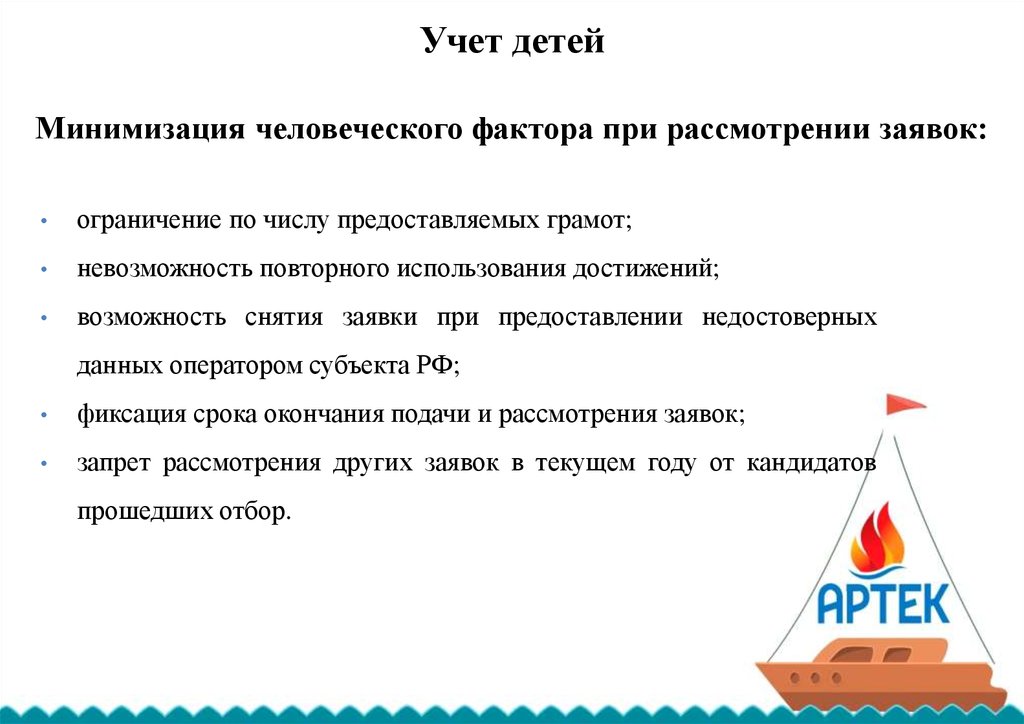 Учет детей

Минимизация человеческого фактора при рассмотрении заявок:

• ограничение по числу предоставляемых грамот;
• невозможность повторного использования достижений;
• возможность снятия заявки при предоставлении недостоверных данных оператором субъекта РФ;
• фиксация срока окончания подачи и рассмотрения заявок;
• запрет рассмотрения других заявок в текущем году от кандидатов прошедших отбор.

АРТЕК